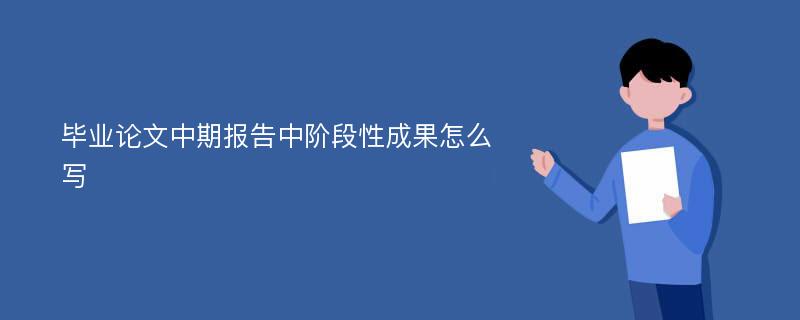 毕业论文中期报告中阶段性成果怎么写